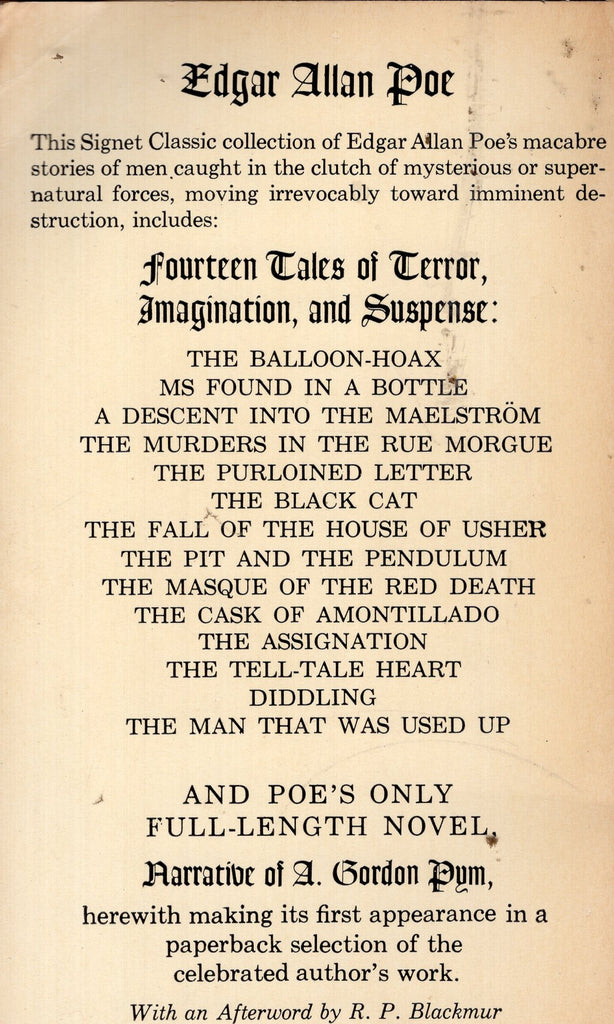 Edgar Allan Poe

This Signet Classic collection of Edgar Allan Poe's macabre stories of men caught in the clutch of mysterious or supernatural forces, moving irrevocably toward imminent destruction, includes:

Fourteen Tales of Terror, Imagination, and Suspense:

THE BALLOON-HOAX
MS FOUND IN A BOTTLE
A DESCENT INTO THE MAELSTRÖM
THE MURDERS IN THE RUE MORGUE
THE PURLOINED LETTER
THE BLACK CAT
THE FALL OF THE HOUSE OF USHER
THE PIT AND THE PENDULUM
THE MASQUE OF THE RED DEATH
THE CASK OF AMONTILLADO
THE ASSIGNATION
THE TELL-TALE HEART
DIDDLING
THE MAN THAT WAS USED UP

AND POE'S ONLY FULL-LENGTH NOVEL,

Narrative of A. Gordon Pym,

herewith making its first appearance in a paperback selection of the celebrated author's work.

With an Afterword by R. P. Blackmur